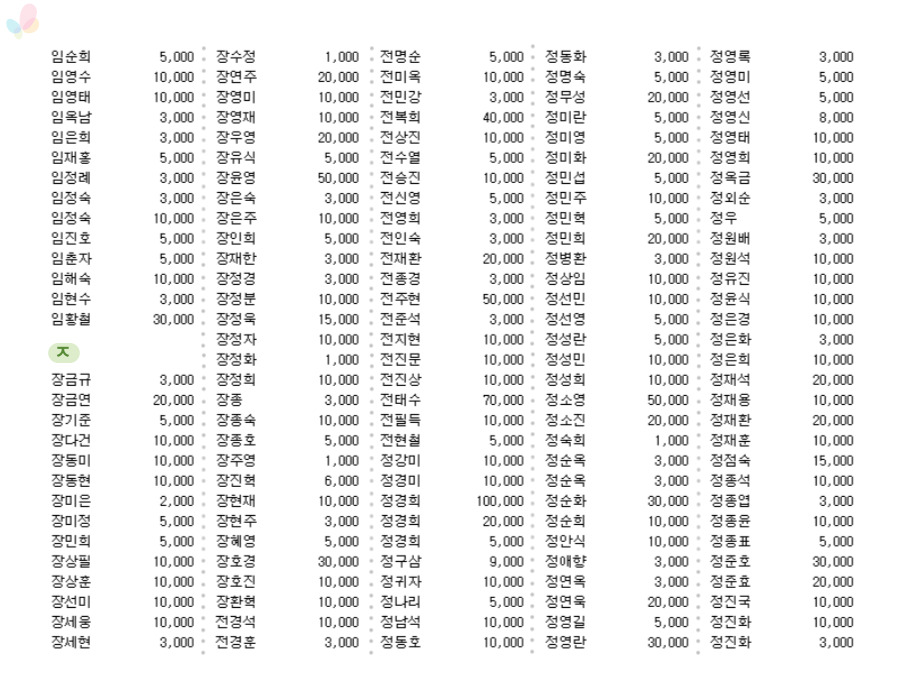 임순희 5,000
임영수 10,000
임영태 10,000
임옥남 3,000
임은희 3,000
임재홍 5,000
임정례 3,000
임정숙 3,000
임정숙 10,000
임진호 5,000
임춘자 5,000
임해숙 10,000
임현수 3,000
임황철 30,000

ㅈ

장금규 3,000
장금연 20,000
장기준 5,000
장다건 10,000
장동미 10,000
장동현 10,000
장미은 2,000
장미정 5,000
장민희 5,000
장상필 10,000
장상훈 10,000
장선미 10,000
장세웅 10,000
장세현 3,000

장수정 1,000
장연주 20,000
장영미 10,000
장영재 10,000
장우영 20,000
장유식 5,000
장윤영 50,000
장은숙 3,000
장은주 10,000
장인희 5,000
장재한 3,000
장정경 3,000
장정분 10,000
장정욱 15,000
장정자 10,000
장정화 1,000
장정희 10,000
장종 3,000
장종숙 10,000
장종호 5,000
장주영 1,000
장진혁 6,000
장현재 10,000
장현주 3,000
장혜영 5,000
장호경 30,000
장호진 10,000
장환혁 10,000
전경석 10,000
전경훈 3,000

전명순 5,000
전미옥 10,000
전민강 3,000
전복희 40,000
전상진 10,000
전수열 5,000
전승진 10,000
전신영 5,000
전영희 3,000
전인숙 3,000
전재환 20,000
전종경 3,000
전주현 50,000
전준석 3,000
전지현 10,000
전진문 10,000
전진상 10,000
전태수 70,000
전필득 10,000
전현철 5,000
정강미 10,000
정경미 10,000
정경희 100,000
정경희 20,000
정경희 5,000
정구삼 9,000
정귀자 10,000
정나리 5,000
정남석 10,000
정동호 10,000

정동화 3,000
정명숙 5,000
정무성 20,000
정미란 5,000
정미영 5,000
정미화 20,000
정민섭 5,000
정민주 10,000
정민혁 5,000
정민희 20,000
정병환 3,000
정상임 10,000
정선민 10,000
정선영 5,000
정성란 5,000
정성민 10,000
정성희 10,000
정소영 50,000
정소진 20,000
정숙희 1,000
정순옥 3,000
정순옥 3,000
정순화 30,000
정순희 10,000
정안식 10,000
정애향 3,000
정연옥 3,000
정연욱 20,000
정영길 5,000
정영란 30,000

정영록 3,000
정영미 5,000
정영선 5,000
정영신 8,000
정영태 10,000
정영희 10,000
정옥금 30,000
정외순 3,000
정우 5,000
정원배 3,000
정원석 10,000
정유진 10,000
정윤식 10,000
정은경 10,000
정은화 3,000
정은희 10,000
정재석 20,000
정재용 10,000
정재환 20,000
정재훈 10,000
정점숙 15,000
정종석 10,000
정종엽 3,000
정종윤 10,000
정종표 5,000
정준호 30,000
정준효 20,000
정진국 10,000
정진화 10,000
정진화 3,000